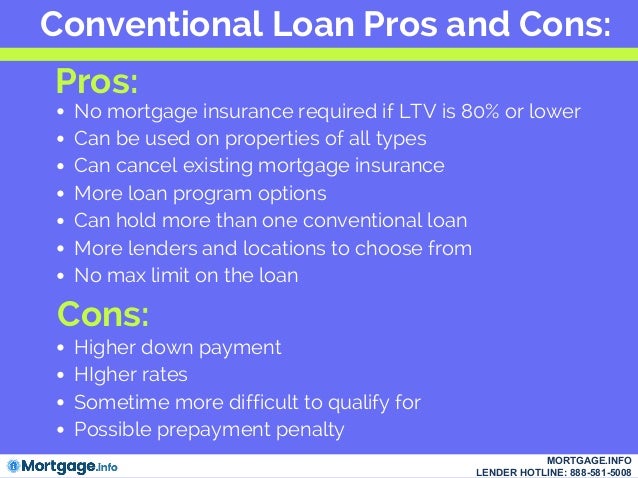 Conventional Loan Pros and Cons:

Pros:

- No mortgage insurance required if LTV is 80% or lower
- Can be used on properties of all types
- Can cancel existing mortgage insurance
- More loan program options
- Can hold more than one conventional loan
- More lenders and locations to choose from
- No max limit on the loan

Cons:

- Higher down payment
- HIgher rates
- Sometime more difficult to qualify for
- Possible prepayment penalty

Mortgage.info

MORTGAGE.INFO
LENDER HOTLINE: 888-581-5008